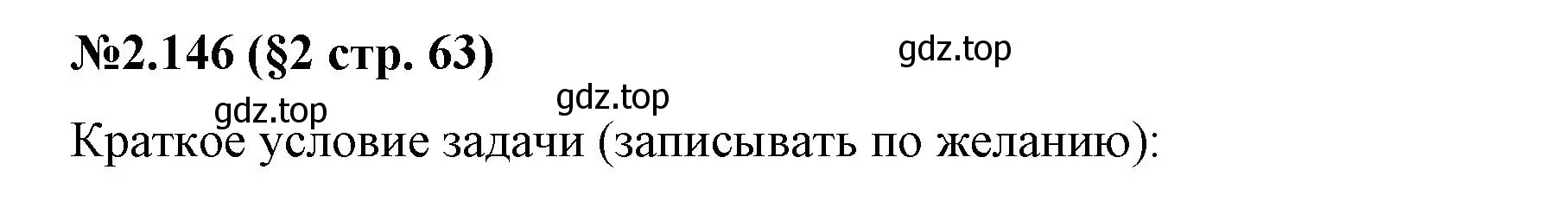 №2.146 (§2 стр. 63)

gdz.top

gdz.top

gdz.top

Краткое условие задачи (записывать по желанию):